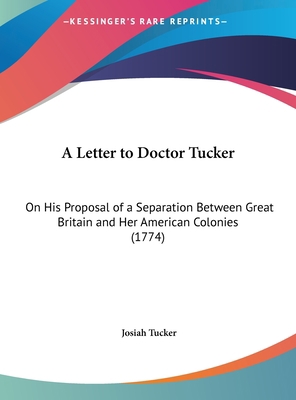 —KESSINGER'S RARE REPRINTS—

A Letter to Doctor Tucker

On His Proposal of a Separation Between Great Britain and Her American Colonies (1774)

Josiah Tucker